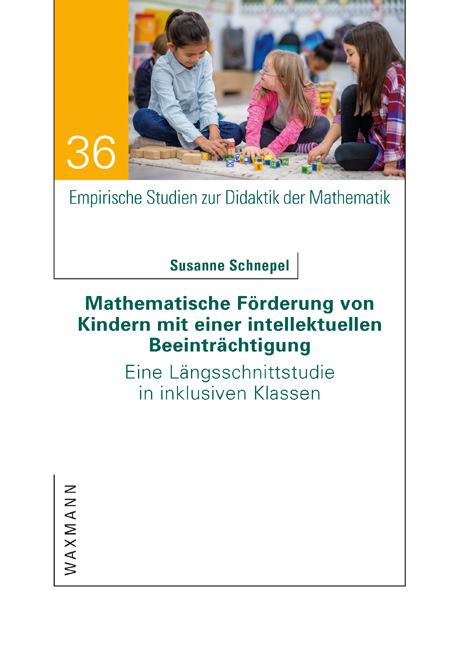 36

Empirische Studien zur Didaktik der Mathematik

Susanne Schnepel

Mathematische Förderung von Kindern mit einer intellektuellen Beeinträchtigung

Eine Längsschnittstudie in inklusiven Klassen

WAXMANN